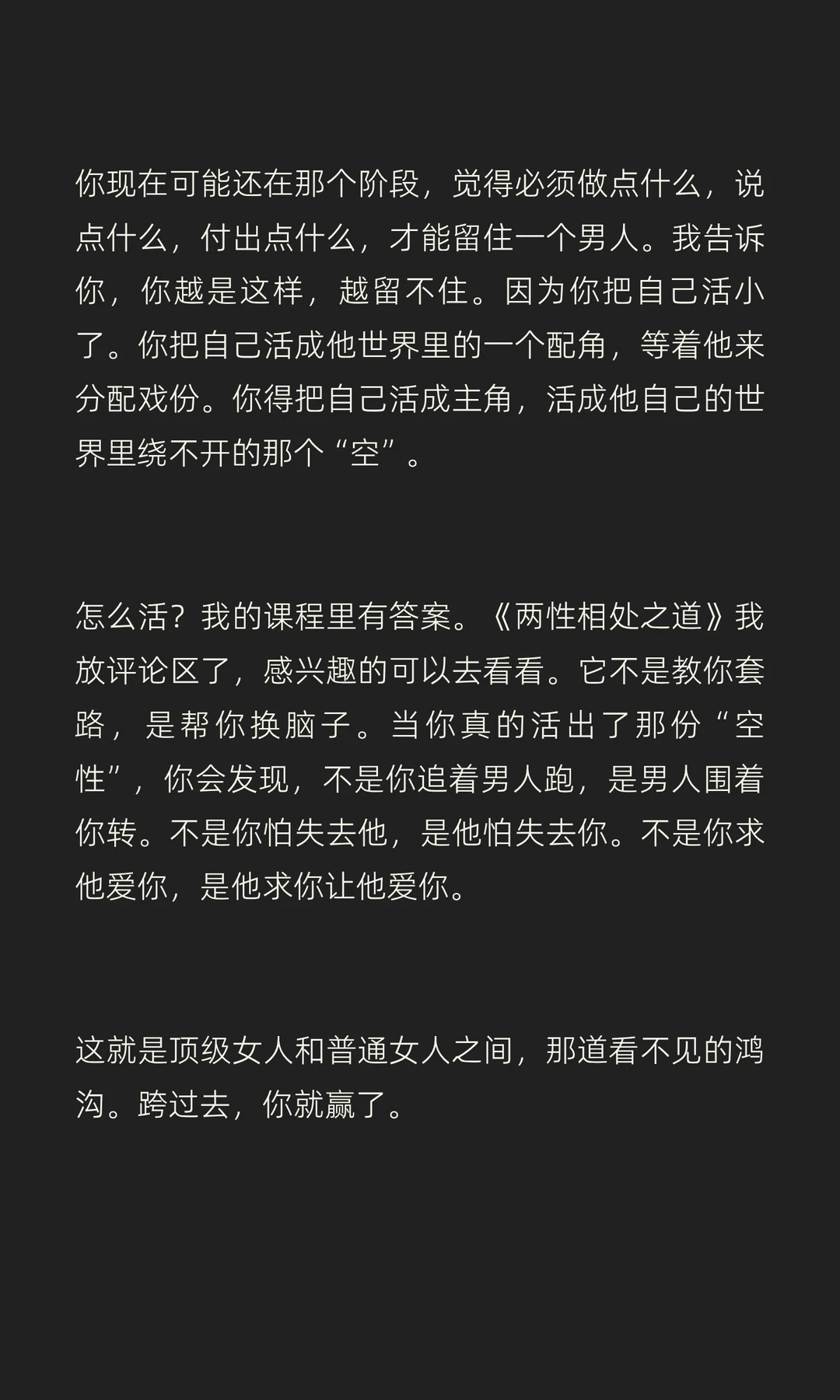 你现在可能还在那个阶段，觉得必须做点什么，说点什么，付出点什么，才能留住一个男人。我告诉你，你越是这样，越留不住。因为你把自己活小了。你把自己活成他世界里的一个配角，等着他来分配戏份。你得把自己活成主角，活成他自己的世界里绕不开的那个“空”。

怎么活？我的课程里有答案。《两性相处之道》我放评论区了，感兴趣的可以去看看。它不是教你套路，是帮你换脑子。当你真的活出了那份“空性”，你会发现，不是你追着男人跑，是男人围着你转。不是你怕失去他，是他怕失去你。不是你求他爱你，是他求你让他爱你。

这就是顶级女人和普通女人之间，那道看不见的鸿沟。跨过去，你就赢了。